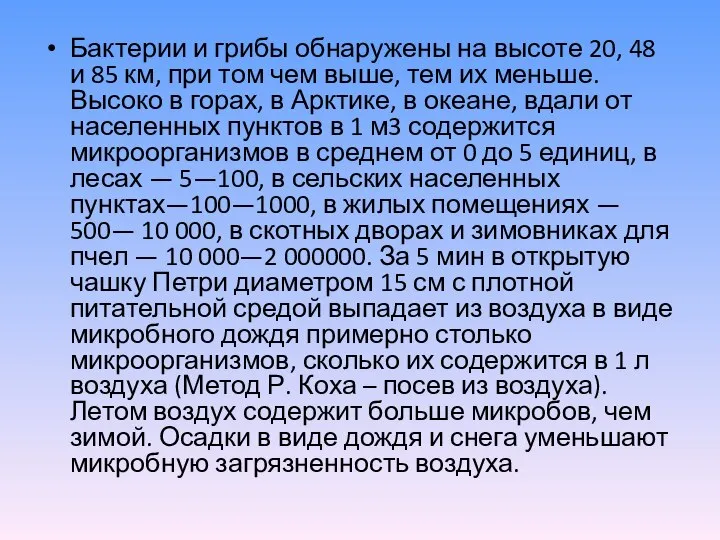 • Бактерии и грибы обнаружены на высоте 20, 48 и 85 км, при том чем выше, тем их меньше. Высоко в горах, в Арктике, в океане, вдали от населенных пунктов в 1 м3 содержится микроорганизмов в среднем от 0 до 5 единиц, в лесах — 5—100, в сельских населенных пунктах—100—1000, в жилых помещениях — 500— 10 000, в скотных дворах и зимовниках для пчел — 10 000—2 000000. За 5 мин в открытую чашку Петри диаметром 15 см с плотной питательной средой выпадает из воздуха в виде микробного дождя примерно столько микроорганизмов, сколько их содержится в 1 л воздуха (Метод Р. Коха – посев из воздуха). Летом воздух содержит больше микробов, чем зимой. Осадки в виде дождя и снега уменьшают микробную загрязненность воздуха.